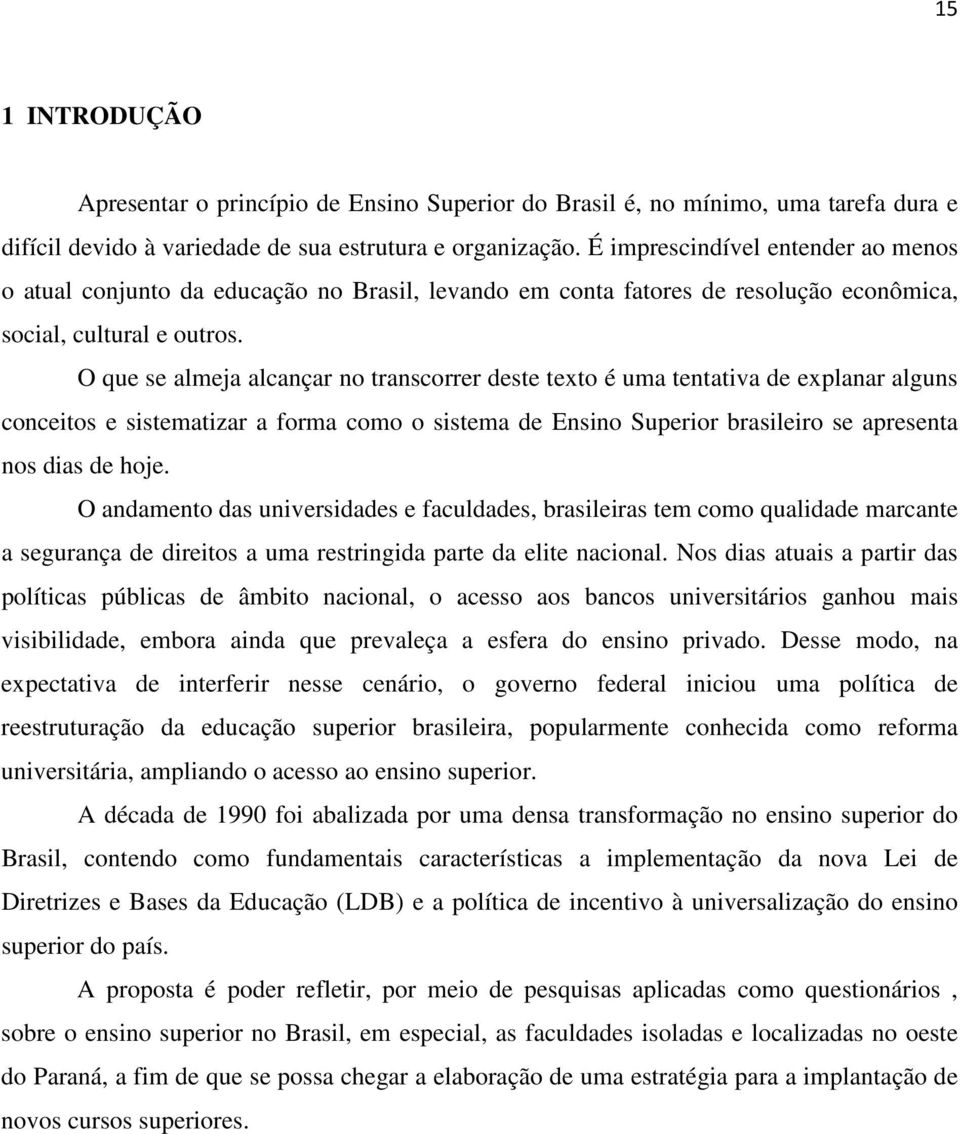 15

1 INTRODUÇÃO

Apresentar o princípio de Ensino Superior do Brasil é, no mínimo, uma tarefa dura e difícil devido à variedade de sua estrutura e organização. É imprescindível entender ao menos o atual conjunto da educação no Brasil, levando em conta fatores de resolução econômica, social, cultural e outros.

O que se almeja alcançar no transcorrer deste texto é uma tentativa de explanar alguns conceitos e sistematizar a forma como o sistema de Ensino Superior brasileiro se apresenta nos dias de hoje.

O andamento das universidades e faculdades, brasileiras tem como qualidade marcante a segurança de direitos a uma restringida parte da elite nacional. Nos dias atuais a partir das políticas públicas de âmbito nacional, o acesso aos bancos universitários ganhou mais visibilidade, embora ainda que prevaleça a esfera do ensino privado. Desse modo, na expectativa de interferir nesse cenário, o governo federal iniciou uma política de reestruturação da educação superior brasileira, popularmente conhecida como reforma universitária, ampliando o acesso ao ensino superior.

A década de 1990 foi abalizada por uma densa transformação no ensino superior do Brasil, contendo como fundamentais características a implementação da nova Lei de Diretrizes e Bases da Educação (LDB) e a política de incentivo à universalização do ensino superior do país.

A proposta é poder refletir, por meio de pesquisas aplicadas como questionários , sobre o ensino superior no Brasil, em especial, as faculdades isoladas e localizadas no oeste do Paraná, a fim de que se possa chegar a elaboração de uma estratégia para a implantação de novos cursos superiores.